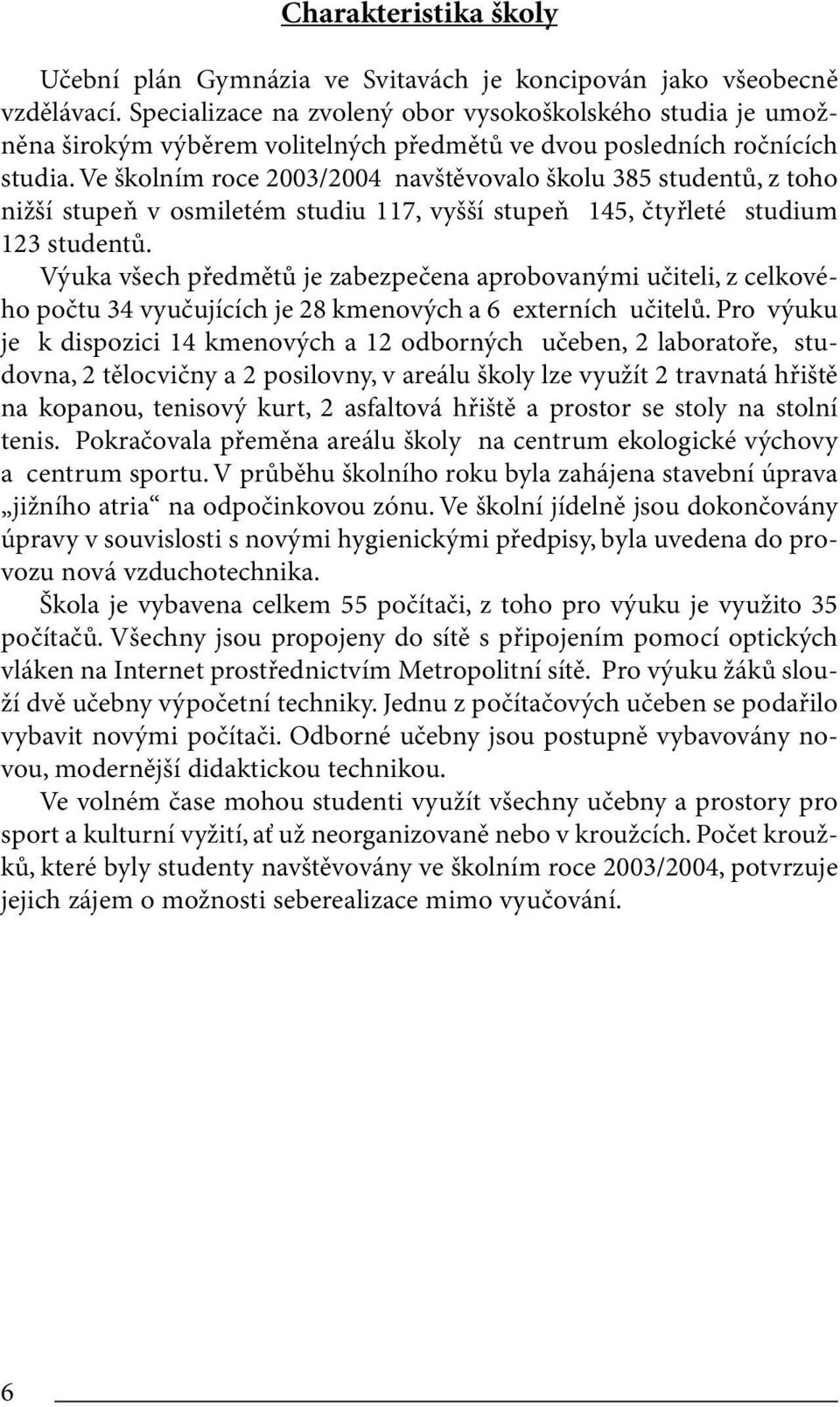 Charakteristika školy

Učební plán Gymnázia ve Svitavách je koncipován jako všeobecně vzdělávací. Specializace na zvolený obor vysokoškolského studia je umožněna širokým výběrem volitelných předmětů ve dvou posledních ročnících studia. Ve školním roce 2003/2004 navštěvovalo školu 385 studentů, z toho nižší stupeň v osmiletém studiu 117, vyšší stupeň 145, čtyřleté studium 123 studentů.

Výuka všech předmětů je zabezpečena aprobovanými učiteli, z celkového počtu 34 vyučujících je 28 kmenových a 6 externích učitelů. Pro výuku je k dispozici 14 kmenových a 12 odborných učeben, 2 laboratoře, studovna, 2 tělocvičny a 2 posilovny, v areálu školy lze využít 2 travnatá hřiště na kopanou, tenisový kurt, 2 asfaltová hřiště a prostor se stoly na stolní tenis. Pokračovala přeměna areálu školy na centrum ekologické výchovy a centrum sportu. V průběhu školního roku byla zahájena stavební úprava „jižního atria“ na odpočinkovou zónu. Ve školní jídelně jsou dokončovány úpravy v souvislosti s novými hygienickými předpisy, byla uvedena do provozu nová vzduchotechnika.

Škola je vybavena celkem 55 počítači, z toho pro výuku je využito 35 počítačů. Všechny jsou propojeny do sítě s připojením pomocí optických vláken na Internet prostřednictvím Metropolitní sítě. Pro výuku žáků slouží dvě učebny výpočetní techniky. Jednu z počítačových učeben se podařilo vybavit novými počítači. Odborné učebny jsou postupně vybavovány novou, modernější didaktickou technikou.

Ve volném čase mohou studenti využít všechny učebny a prostory pro sport a kulturní vyžití, ať už neorganizovaně nebo v kroužcích. Počet kroužků, které byly studenty navštěvovány ve školním roce 2003/2004, potvrzuje jejich zájem o možnosti seberealizace mimo vyučování.

6